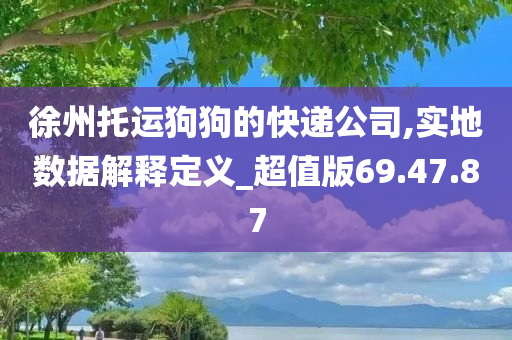 徐州托运狗狗的快递公司,实地数据解释定义_超值版69.47.87